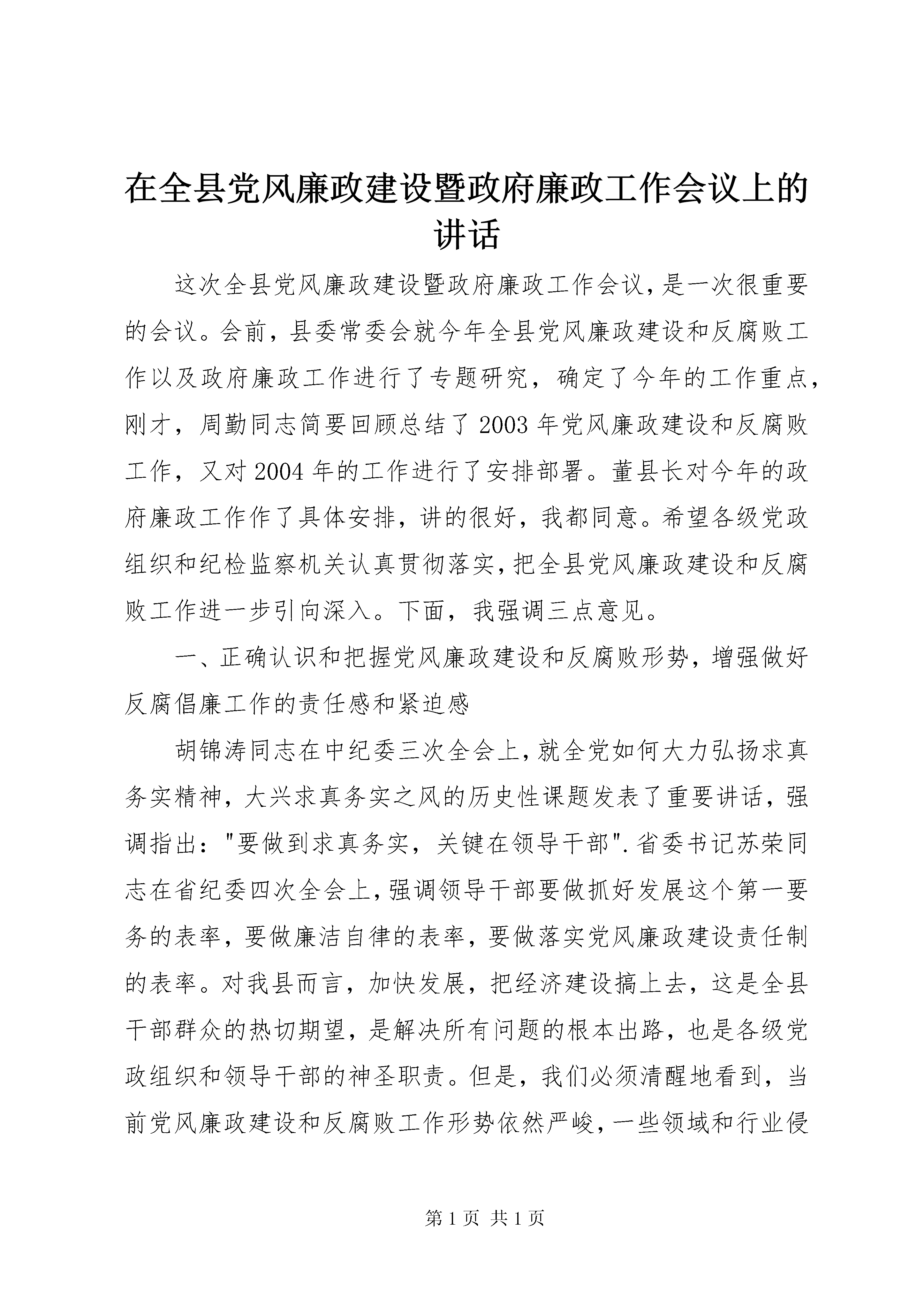 在全县党风廉政建设暨政府廉政工作会议上的讲话

这次全县党风廉政建设暨政府廉政工作会议，是一次很重要的会议。会前，县委常委会就今年全县党风廉政建设和反腐败工作以及政府廉政工作进行了专题研究，确定了今年的工作重点，刚才，周勤同志简要回顾总结了2003年党风廉政建设和反腐败工作，又对2004年的工作进行了安排部署。董县长对今年的政府廉政工作作了具体安排，讲的很好，我都同意。希望各级党政组织和纪检监察机关认真贯彻落实，把全县党风廉政建设和反腐败工作进一步引向深入。下面，我强调三点意见。

一、正确认识和把握党风廉政建设和反腐败形势，增强做好反腐倡廉工作的责任感和紧迫感

胡锦涛同志在中纪委三次全会上，就全党如何大力弘扬求真务实精神，大兴求真务实之风的历史性课题发表了重要讲话，强调指出："要做到求真务实，关键在领导干部".省委书记苏荣同志在省纪委四次全会上，强调领导干部要做抓好发展这个第一要务的表率，要做廉洁自律的表率，要做落实党风廉政建设责任制的表率。对我县而言，加快发展，把经济建设搞上去，这是全县干部群众的热切期望，是解决所有问题的根本出路，也是各级党政组织和领导干部的神圣职责。但是，我们必须清醒地看到，当前党风廉政建设和反腐败工作形势依然严峻，一些领域和行业侵

第1页 共1页